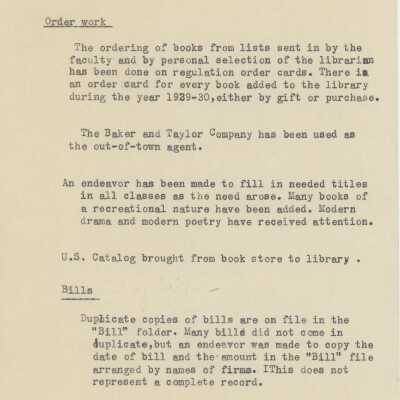 Order work

The ordering of books from lists sent in by the faculty and by personal selection of the librarian has been done on regulation order cards. There is an order card for every book added to the library during the year 1929-30,either by gift or purchase.

The Baker and Taylor Company has been used as the out-of-town agent.

An endeavor has been made to fill in needed titles in all classes as the need arose. Many books of a recreational nature have been added. Modern drama and modern poetry have received attention.

U.S. Catalog brought from book store to library .

Bills

Duplicate copies of bills are on file in the "Bill" folder. Many bills did not come in duplicate,but an endeavor was made to copy the date of bill and the amount in the "Bill" file arranged by names of firms. IThis does not represent a complete record.